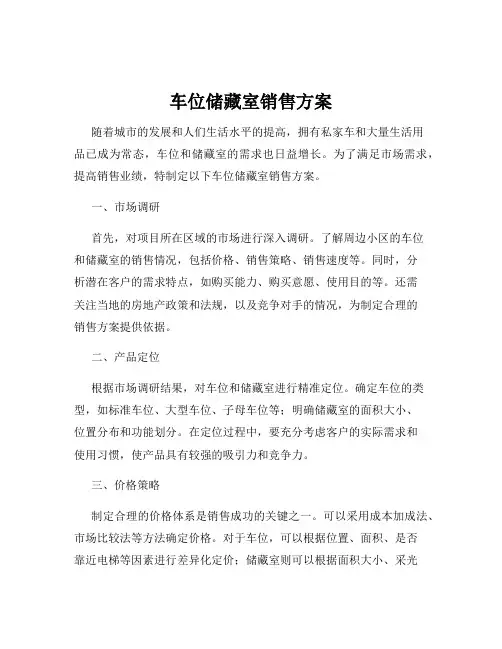 车位储藏室销售方案

随着城市的发展和人们生活水平的提高，拥有私家车和大量生活用品已成为常态，车位和储藏室的需求也日益增长。为了满足市场需求，提高销售业绩，特制定以下车位储藏室销售方案。

一、市场调研

首先，对项目所在区域的市场进行深入调研。了解周边小区的车位和储藏室的销售情况，包括价格、销售策略、销售速度等。同时，分析潜在客户的需求特点，如购买能力、购买意愿、使用目的等。还需关注当地的房地产政策和法规，以及竞争对手的情况，为制定合理的销售方案提供依据。

二、产品定位

根据市场调研结果，对车位和储藏室进行精准定位。确定车位的类型，如标准车位、大型车位、子母车位等；明确储藏室的面积大小、位置分布和功能划分。在定位过程中，要充分考虑客户的实际需求和使用习惯，使产品具有较强的吸引力和竞争力。

三、价格策略

制定合理的价格体系是销售成功的关键之一。可以采用成本加成法、市场比较法等方法确定价格。对于车位，可以根据位置、面积、是否靠近电梯等因素进行差异化定价；储藏室则可以根据面积大小、采光